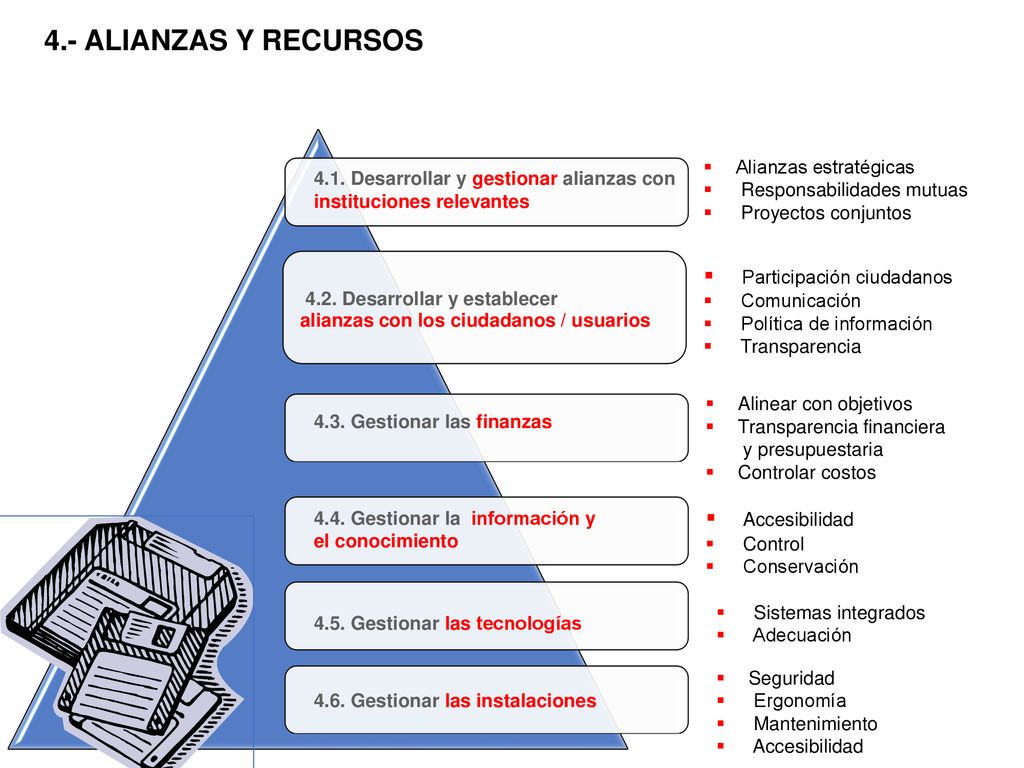 4.- ALIANZAS Y RECURSOS

4.1. Desarrollar y gestionar alianzas con instituciones relevantes

- Alianzas estratégicas
- Responsabilidades mutuas
- Proyectos conjuntos

4.2. Desarrollar y establecer alianzas con los ciudadanos / usuarios

- Participación ciudadanos
- Comunicación
- Política de información
- Transparencia

4.3. Gestionar las finanzas

- Alinear con objetivos
- Transparencia financiera y presupuestaria
- Controlar costos

4.4. Gestionar la información y el conocimiento

- Accesibilidad
- Control
- Conservación

4.5. Gestionar las tecnologías

- Sistemas integrados
- Adecuación

4.6. Gestionar las instalaciones

- Seguridad
- Ergonomía
- Mantenimiento
- Accesibilidad